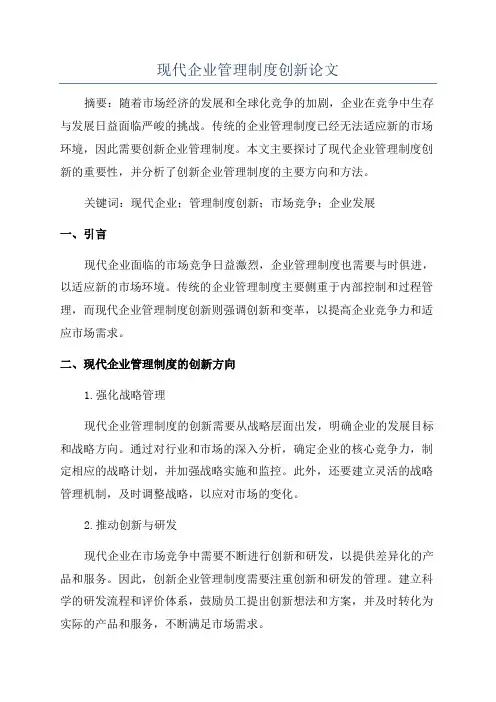 现代企业管理制度创新论文

摘要：随着市场经济的发展和全球化竞争的加剧，企业在竞争中生存与发展日益面临严峻的挑战。传统的企业管理制度已经无法适应新的市场环境，因此需要创新企业管理制度。本文主要探讨了现代企业管理制度创新的重要性，并分析了创新企业管理制度的主要方向和方法。

关键词：现代企业；管理制度创新；市场竞争；企业发展

一、引言

现代企业面临的市场竞争日益激烈，企业管理制度也需要与时俱进，以适应新的市场环境。传统的企业管理制度主要侧重于内部控制和过程管理，而现代企业管理制度创新则强调创新和变革，以提高企业竞争力和适应市场需求。

二、现代企业管理制度的创新方向

1.强化战略管理

现代企业管理制度的创新需要从战略层面出发，明确企业的发展目标和战略方向。通过对行业和市场的深入分析，确定企业的核心竞争力，制定相应的战略计划，并加强战略实施和监控。此外，还要建立灵活的战略管理机制，及时调整战略，以应对市场的变化。

2.推动创新与研发

现代企业在市场竞争中需要不断进行创新和研发，以提供差异化的产品和服务。因此，创新企业管理制度需要注重创新和研发的管理。建立科学的研发流程和评价体系，鼓励员工提出创新想法和方案，并及时转化为实际的产品和服务，不断满足市场需求。